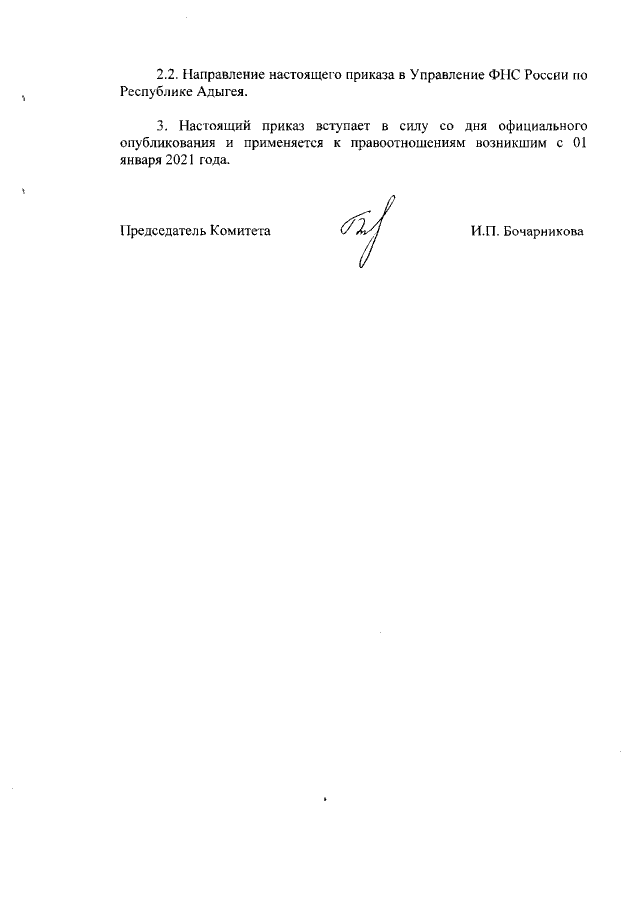 2.2. Направление настоящего приказа в Управление ФНС России по Республике Адыгея.

3. Настоящий приказ вступает в силу со дня официального опубликования и применяется к правоотношениям возникшим с 01 января 2021 года.

Председатель Комитета

И.П. Бочарникова